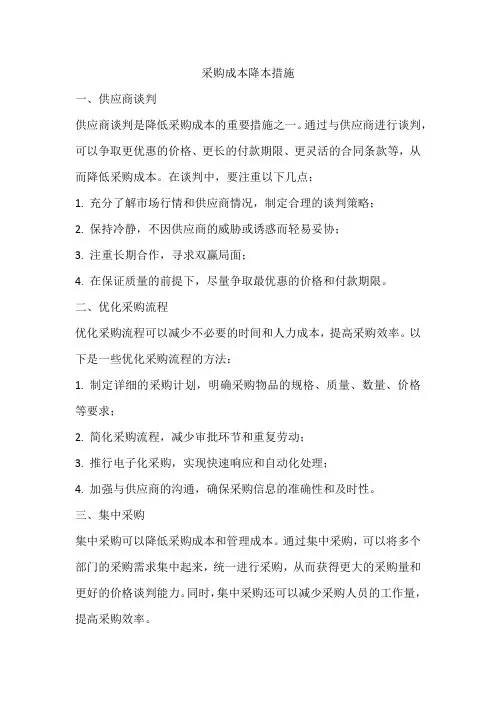 采购成本降本措施

一、供应商谈判

供应商谈判是降低采购成本的重要措施之一。通过与供应商进行谈判，可以争取更优惠的价格、更长的付款期限、更灵活的合同条款等，从而降低采购成本。在谈判中，要注重以下几点：

1. 充分了解市场行情和供应商情况，制定合理的谈判策略；

2. 保持冷静，不因供应商的威胁或诱惑而轻易妥协；

3. 注重长期合作，寻求双赢局面；

4. 在保证质量的前提下，尽量争取最优惠的价格和付款期限。

二、优化采购流程

优化采购流程可以减少不必要的时间和人力成本，提高采购效率。以下是一些优化采购流程的方法：

1. 制定详细的采购计划，明确采购物品的规格、质量、数量、价格等要求；

2. 简化采购流程，减少审批环节和重复劳动；

3. 推行电子化采购，实现快速响应和自动化处理；

4. 加强与供应商的沟通，确保采购信息的准确性和及时性。

三、集中采购

集中采购可以降低采购成本和管理成本。通过集中采购，可以将多个部门的采购需求集中起来，统一进行采购，从而获得更大的采购量和更好的价格谈判能力。同时，集中采购还可以减少采购人员的工作量，提高采购效率。